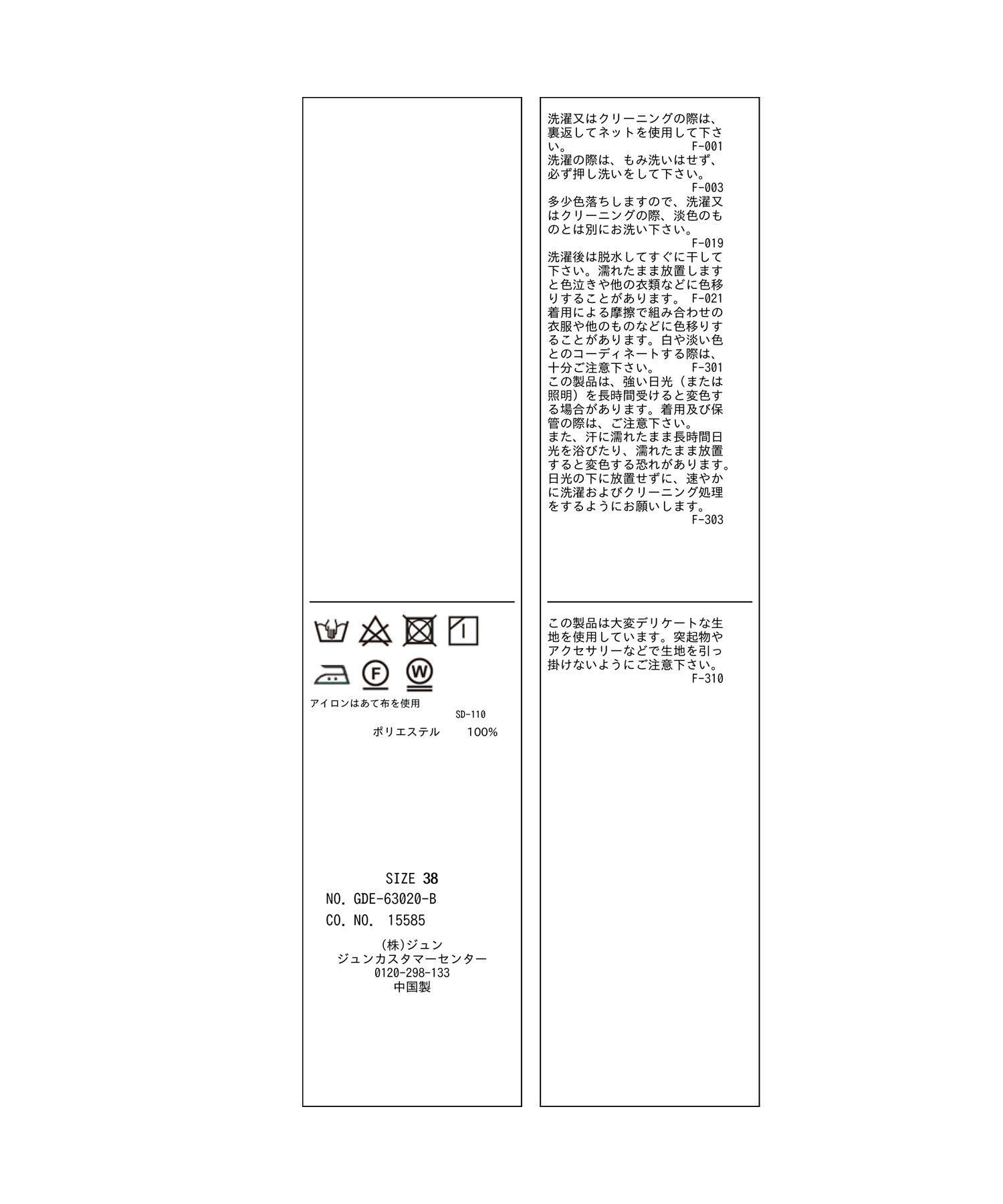 F
W

アイロンはあて布を使用
SD-110

ポリエステル 100%

SIZE 38
NO. GDE-63020-B
CO. NO. 15585

(株)ジュン
ジュンカスタマーセンター
0120-298-133
中国製

洗濯又はクリーニングの際は、裏返してネットを使用して下さい。 F-001
洗濯の際は、もみ洗いはせず、必ず押し洗いをして下さい。 F-003
多少色落ちしますので、洗濯又はクリーニングの際、淡色のものとは別にお洗い下さい。 F-019
洗濯後は脱水してすぐに干して下さい。濡れたまま放置しますと色泣きや他の衣類などに色移りすることがあります。 F-021
着用による摩擦で組み合わせの衣服や他のものなどに色移りすることがあります。白や淡い色とのコーディネートする際は、十分ご注意下さい。 F-301
この製品は、強い日光（または照明）を長時間受けると変色する場合があります。着用及び保管の際は、ご注意下さい。
また、汗に濡れたまま長時間日光を浴びたり、濡れたまま放置すると変色する恐れがあります。日光の下に放置せずに、速やかに洗濯およびクリーニング処理をするようにお願いします。
F-303

この製品は大変デリケートな生地を使用しています。突起物やアクセサリーなどで生地を引っ掛けないようにご注意下さい。
F-310